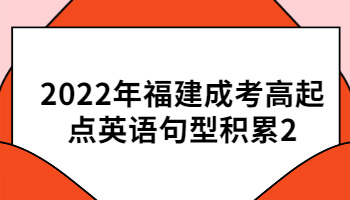 2022年福建成考高起点英语句型积累2